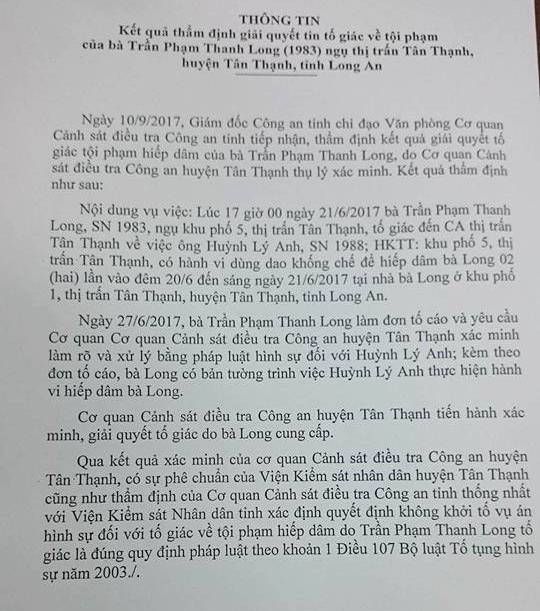 THÔNG TIN
Kết quả thẩm định giải quyết tin tố giác về tội phạm của bà Trần Phạm Thanh Long (1983) ngụ thị trấn Tân Thạnh, huyện Tân Thạnh, tỉnh Long An

Ngày 10/9/2017, Giám đốc Công an tỉnh chỉ đạo Văn phòng Cơ quan Cảnh sát điều tra Công an tỉnh tiếp nhận, thẩm định kết quả giải quyết tố giác tội phạm hiếp dâm của bà Trần Phạm Thanh Long, do Cơ quan Cảnh sát điều tra Công an huyện Tân Thạnh thụ lý xác minh. Kết quả thẩm định như sau:

Nội dung vụ việc: Lúc 17 giờ 00 ngày 21/6/2017 bà Trần Phạm Thanh Long, SN 1983, ngụ khu phố 5, thị trấn Tân Thạnh, tố giác đến CA thị trấn Tân Thạnh về việc ông Huỳnh Lý Anh, SN 1988; HKTT: khu phố 5, thị trấn Tân Thạnh, có hành vi dùng dao khống chế để hiếp dâm bà Long 02 (hai) lần vào đêm 20/6 đến sáng ngày 21/6/2017 tại nhà bà Long ở khu phố 1, thị trấn Tân Thạnh, huyện Tân Thạnh, tỉnh Long An.

Ngày 27/6/2017, bà Trần Phạm Thanh Long làm đơn tố cáo và yêu cầu Cơ quan Cơ quan Cảnh sát điều tra Công an huyện Tân Thạnh xác minh làm rõ và xử lý bằng pháp luật hình sự đối với Huỳnh Lý Anh; kèm theo đơn tố cáo, bà Long có bản tường trình việc Huỳnh Lý Anh thực hiện hành vi hiếp dâm bà Long.

Cơ quan Cảnh sát điều tra Công an huyện Tân Thạnh tiến hành xác minh, giải quyết tố giác do bà Long cung cấp.

Qua kết quả xác minh của cơ quan Cảnh sát điều tra Công an huyện Tân Thạnh, có sự phê chuẩn của Viện Kiểm sát nhân dân huyện Tân Thạnh cũng như thẩm định của Cơ quan Cảnh sát điều tra Công an tỉnh thống nhất với Viện Kiểm sát Nhân dân tỉnh xác định quyết định không khởi tố vụ án hình sự đối với tố giác về tội phạm hiếp dâm do Trần Phạm Thanh Long tố giác là đúng quy định pháp luật theo khoản 1 Điều 107 Bộ luật Tố tụng hình sự năm 2003./.